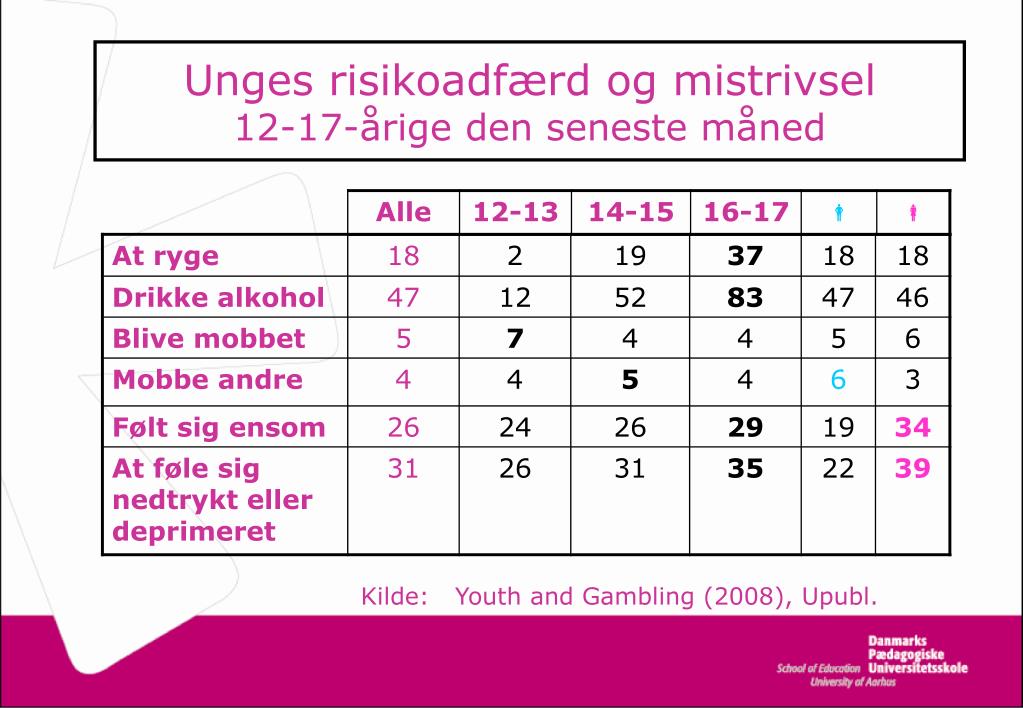 Unges risikoadfærd og mistrivsel
12-17-årige den seneste måned

| | Alle | 12-13 | 14-15 | 16-17 | | |
|---|---|---|---|---|---|---|
| At ryge | 18 | 2 | 19 | 37 | 18 | 18 |
| Drikke alkohol | 47 | 12 | 52 | 83 | 47 | 46 |
| Blive mobbet | 5 | 7 | 4 | 4 | 5 | 6 |
| Mobbe andre | 4 | 4 | 5 | 4 | 6 | 3 |
| Følt sig ensom | 26 | 24 | 26 | 29 | 19 | 34 |
| At føle sig nedtrykt eller deprimeret | 31 | 26 | 31 | 35 | 22 | 39 |

Kilde: Youth and Gambling (2008), Upubl.

Danmarks Pædagogiske Universitetsskole
School of Education University of Aarhus